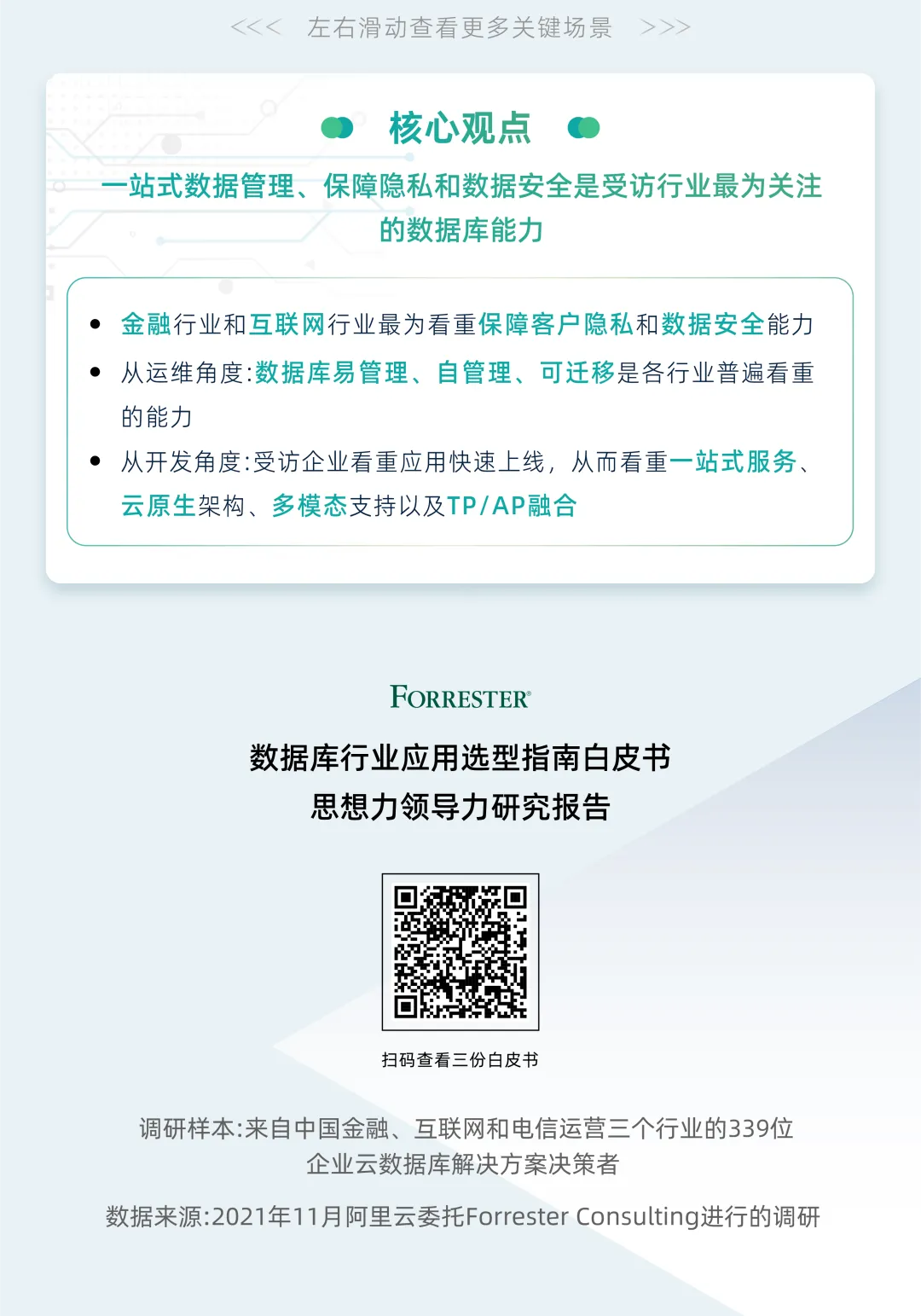 <<< 左右滑动查看更多关键场景 >>>

核心观点

一站式数据管理、保障隐私和数据安全是受访行业最为关注的数据库能力

• 金融行业和互联网行业最为看重保障客户隐私和数据安全能力
• 从运维角度:数据库易管理、自管理、可迁移是各行业普遍看重的能力
• 从开发角度:受访企业看重应用快速上线，从而看重一站式服务、云原生架构、多模态支持以及TP/AP融合

FORRESTER®

数据库行业应用选型指南白皮书
思想力领导力研究报告

扫码查看三份白皮书

调研样本:来自中国金融、互联网和电信运营三个行业的339位企业云数据库解决方案决策者

数据来源:2021年11月阿里云委托Forrester Consulting进行的调研